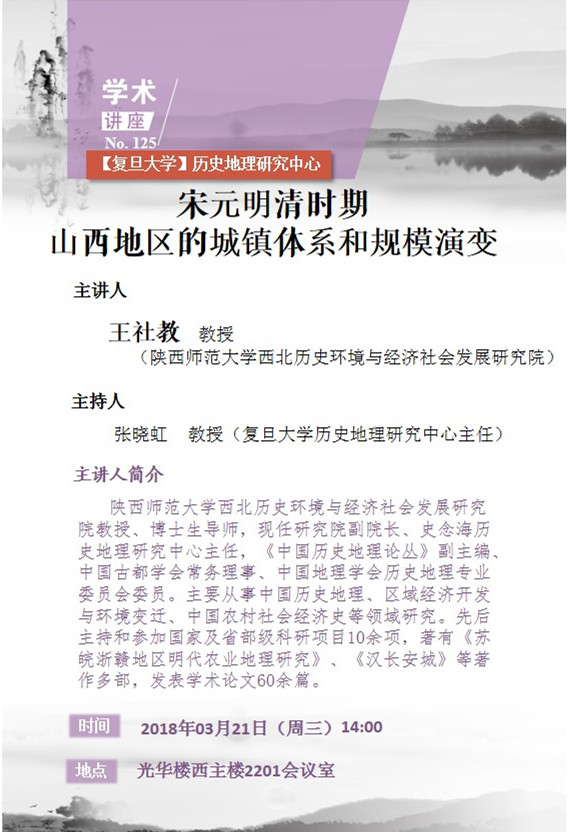 学术
讲座
No. 125
【复旦大学】历史地理研究中心

宋元明清时期
山西地区的城镇体系和规模演变

主讲人

王社教 教授
（陕西师范大学西北历史环境与经济社会发展研究院）

主持人

张晓虹 教授（复旦大学历史地理研究中心主任）

主讲人简介

陕西师范大学西北历史环境与经济社会发展研究院教授、博士生导师，现任研究院副院长、史念海历史地理研究中心主任，《中国历史地理论丛》副主编、中国古都学会常务理事、中国地理学会历史地理专业委员会委员。主要从事中国历史地理、区域经济开发与环境变迁、中国农村社会经济史等领域研究。先后主持和参加国家及省部级科研项目10余项，著有《苏皖浙赣地区明代农业地理研究》、《汉长安城》等著作多部，发表学术论文60余篇。

时间 2018年03月21日（周三）14:00

地点 光华楼西主楼2201会议室